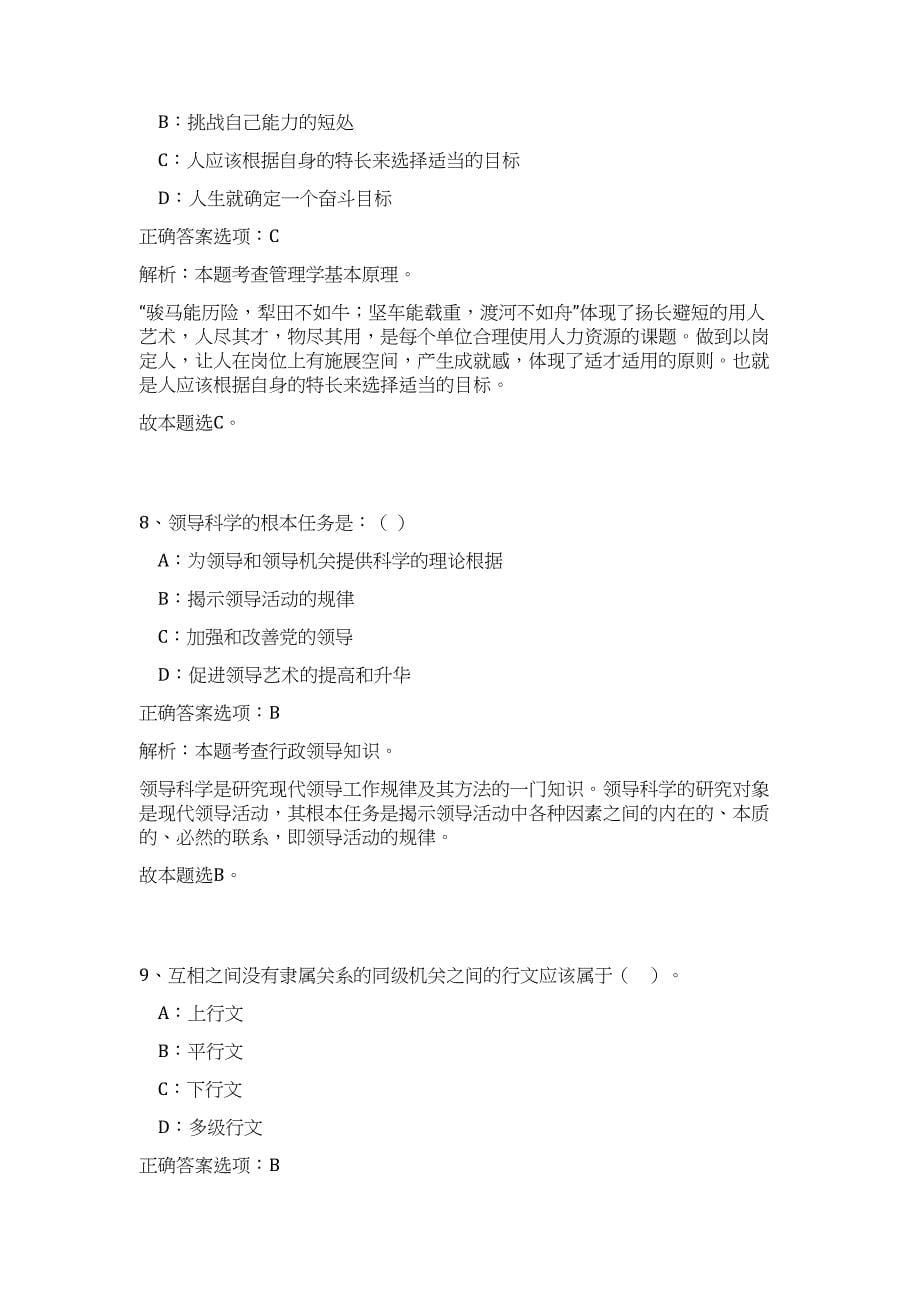 B：挑战自己能力的短处

C：人应该根据自身的特长来选择适当的目标

D：人生就确定一个奋斗目标

正确答案选项：C

解析：本题考查管理学基本原理。

“骏马能历险，犁田不如牛；坚车能载重，渡河不如舟”体现了扬长避短的用人艺术，人尽其才，物尽其用，是每个单位合理使用人力资源的课题。做到以岗定人，让人在岗位上有施展空间，产生成就感，体现了适才适用的原则。也就是人应该根据自身的特长来选择适当的目标。

故本题选C。

8、领导科学的根本任务是：（ ）

A：为领导和领导机关提供科学的理论根据

B：揭示领导活动的规律

C：加强和改善党的领导

D：促进领导艺术的提高和升华

正确答案选项：B

解析：本题考查行政领导知识。

领导科学是研究现代领导工作规律及其方法的一门知识。领导科学的研究对象是现代领导活动，其根本任务是揭示领导活动中各种因素之间的内在的、本质的、必然的联系，即领导活动的规律。

故本题选B。

9、互相之间没有隶属关系的同级机关之间的行文应该属于（ ）。

A：上行文

B：平行文

C：下行文

D：多级行文

正确答案选项：B